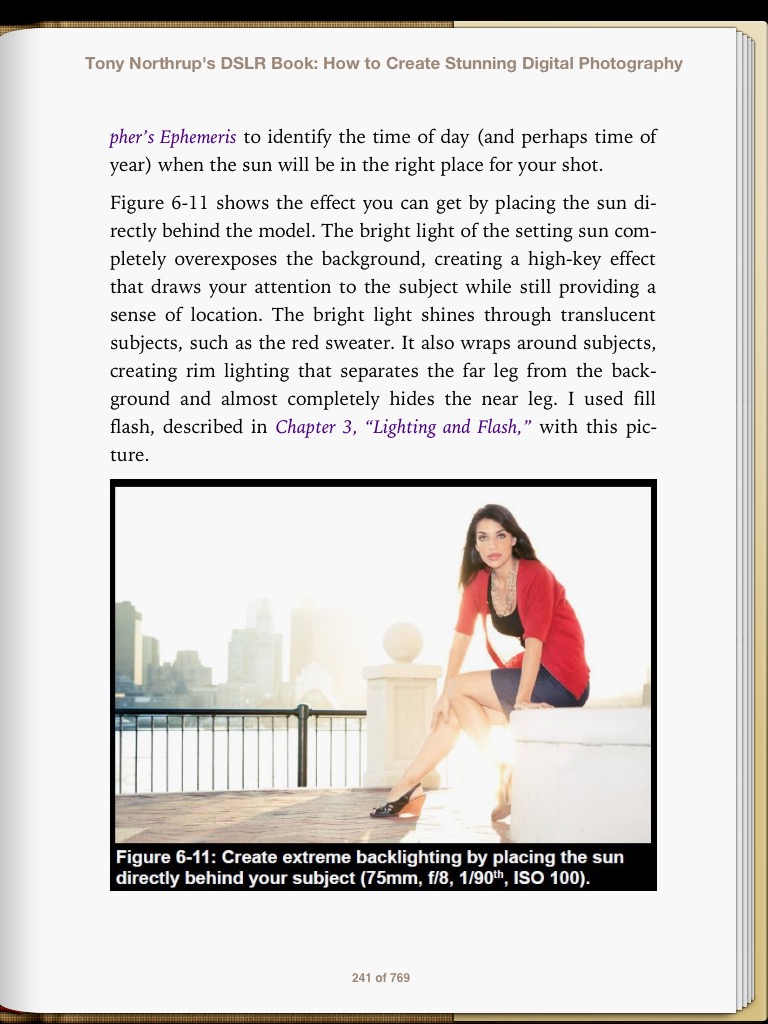 Tony Northrup's DSLR Book: How to Create Stunning Digital Photography

pher's Ephemeris to identify the time of day (and perhaps time of year) when the sun will be in the right place for your shot.

Figure 6-11 shows the effect you can get by placing the sun directly behind the model. The bright light of the setting sun completely overexposes the background, creating a high-key effect that draws your attention to the subject while still providing a sense of location. The bright light shines through translucent subjects, such as the red sweater. It also wraps around subjects, creating rim lighting that separates the far leg from the background and almost completely hides the near leg. I used fill flash, described in Chapter 3, "Lighting and Flash," with this picture.

Figure 6-11: Create extreme backlighting by placing the sun directly behind your subject (75mm, f/8, 1/90$^{th}$, ISO 100).

241 of 769